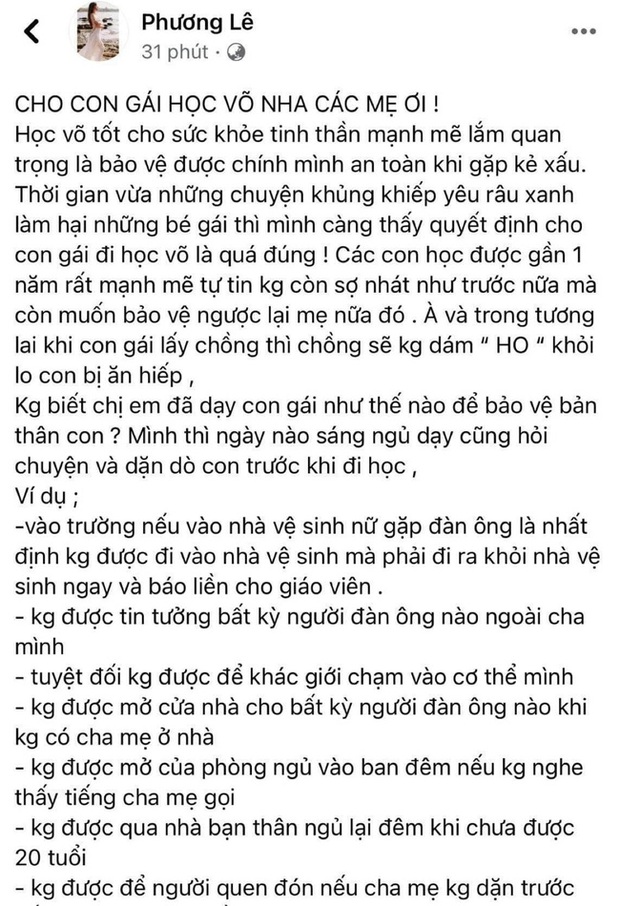 Phương Lê
31 phút ·

CHO CON GÁI HỌC VÕ NHA CÁC MẸ ƠI !
Học võ tốt cho sức khỏe tinh thần mạnh mẽ lắm quan trọng là bảo vệ được chính mình an toàn khi gặp kẻ xấu. Thời gian vừa những chuyện khủng khiếp yêu râu xanh làm hại những bé gái thì mình càng thấy quyết định cho con gái đi học võ là quá đúng ! Các con học được gần 1 năm rất mạnh mẽ tự tin kg còn sợ nhát như trước nữa mà còn muốn bảo vệ ngược lại mẹ nữa đó . À và trong tương lai khi con gái lấy chồng thì chồng sẽ kg dám " HO " khỏi lo con bị ăn hiếp ,
Kg biết chị em đã dạy con gái như thế nào để bảo vệ bản thân con ? Mình thì ngày nào sáng ngủ dạy cũng hỏi chuyện và dặn dò con trước khi đi học ,
Ví dụ ;
-vào trường nếu vào nhà vệ sinh nữ gặp đàn ông là nhất định kg được đi vào nhà vệ sinh mà phải đi ra khỏi nhà vệ sinh ngay và báo liền cho giáo viên .
- kg được tin tưởng bất kỳ người đàn ông nào ngoài cha mình
- tuyệt đối kg được để khác giới chạm vào cơ thể mình
- kg được mở cửa nhà cho bất kỳ người đàn ông nào khi kg có cha mẹ ở nhà
- kg được mở của phòng ngủ vào ban đêm nếu kg nghe thấy tiếng cha mẹ gọi
- kg được qua nhà bạn thân ngủ lại đêm khi chưa được 20 tuổi
- kg được để người quen đón nếu cha mẹ kg dặn trước